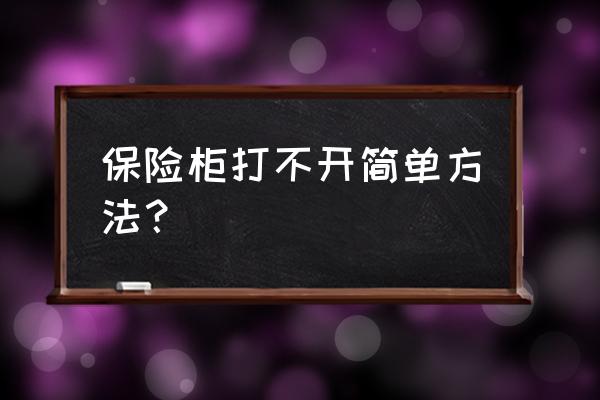 保险柜打不开简单方法？